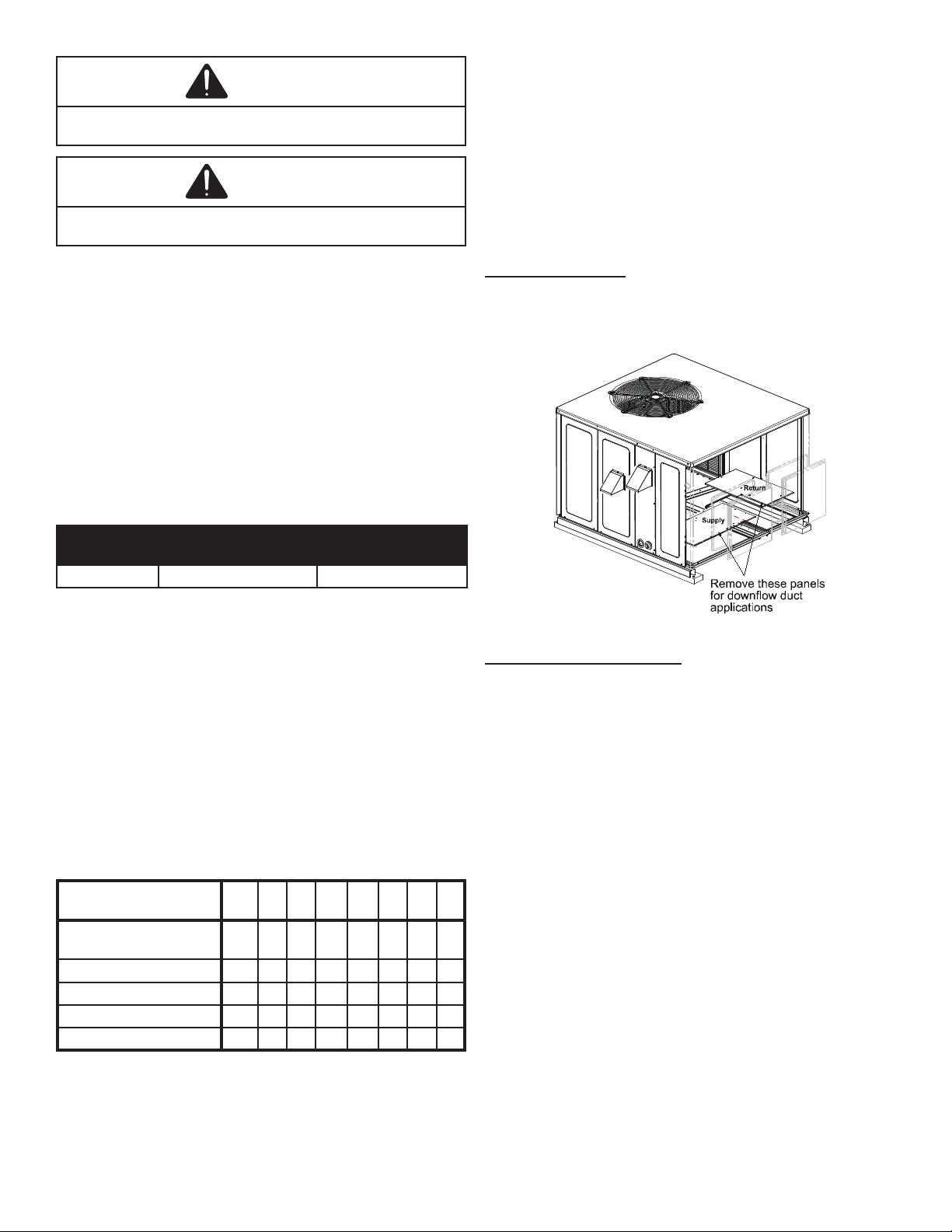 Return

Supply

Remove these panels for downflow duct applications